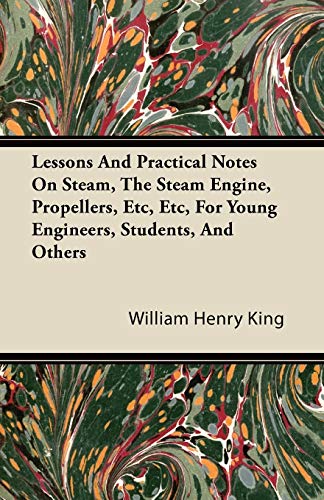 Lessons And Practical Notes On Steam, The Steam Engine, Propellers, Etc, Etc, For Young Engineers, Students, And Others

William Henry King